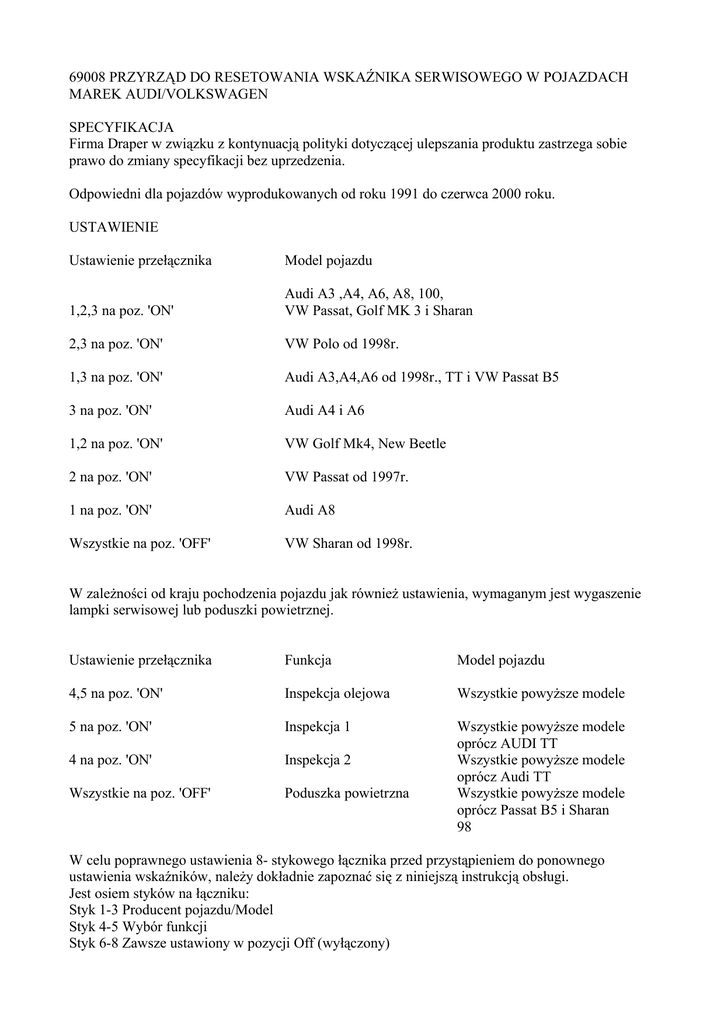 69008 PRZYRZĄD DO RESETOWANIA WSKAŹNIKA SERWISOWEGO W POJAZDACH MAREK AUDI/VOLKSWAGEN

SPECYFIKACJA
Firma Draper w związku z kontynuacją polityki dotyczącej ulepszania produktu zastrzega sobie prawo do zmiany specyfikacji bez uprzedzenia.

Odpowiedni dla pojazdów wyprodukowanych od roku 1991 do czerwca 2000 roku.

USTAWIENIE

| Ustawienie przełącznika | Model pojazdu |
|---|---|
| 1,2,3 na poz. 'ON' | Audi A3 ,A4, A6, A8, 100, VW Passat, Golf MK 3 i Sharan |
| 2,3 na poz. 'ON' | VW Polo od 1998r. |
| 1,3 na poz. 'ON' | Audi A3,A4,A6 od 1998r., TT i VW Passat B5 |
| 3 na poz. 'ON' | Audi A4 i A6 |
| 1,2 na poz. 'ON' | VW Golf Mk4, New Beetle |
| 2 na poz. 'ON' | VW Passat od 1997r. |
| 1 na poz. 'ON' | Audi A8 |
| Wszystkie na poz. 'OFF' | VW Sharan od 1998r. |

W zależności od kraju pochodzenia pojazdu jak również ustawienia, wymaganym jest wygaszenie lampki serwisowej lub poduszki powietrznej.

| Ustawienie przełącznika | Funkcja | Model pojazdu |
|---|---|---|
| 4,5 na poz. 'ON' | Inspekcja olejowa | Wszystkie powyższe modele |
| 5 na poz. 'ON' | Inspekcja 1 | Wszystkie powyższe modele oprócz AUDI TT |
| 4 na poz. 'ON' | Inspekcja 2 | Wszystkie powyższe modele oprócz Audi TT |
| Wszystkie na poz. 'OFF' | Poduszka powietrzna | Wszystkie powyższe modele oprócz Passat B5 i Sharan 98 |

W celu poprawnego ustawienia 8- stykowego łącznika przed przystąpieniem do ponownego ustawienia wskaźników, należy dokładnie zapoznać się z niniejszą instrukcją obsługi.
Jest osiem styków na łączniku:
Styk 1-3 Producent pojazdu/Model
Styk 4-5 Wybór funkcji
Styk 6-8 Zawsze ustawiony w pozycji Off (wyłączony)